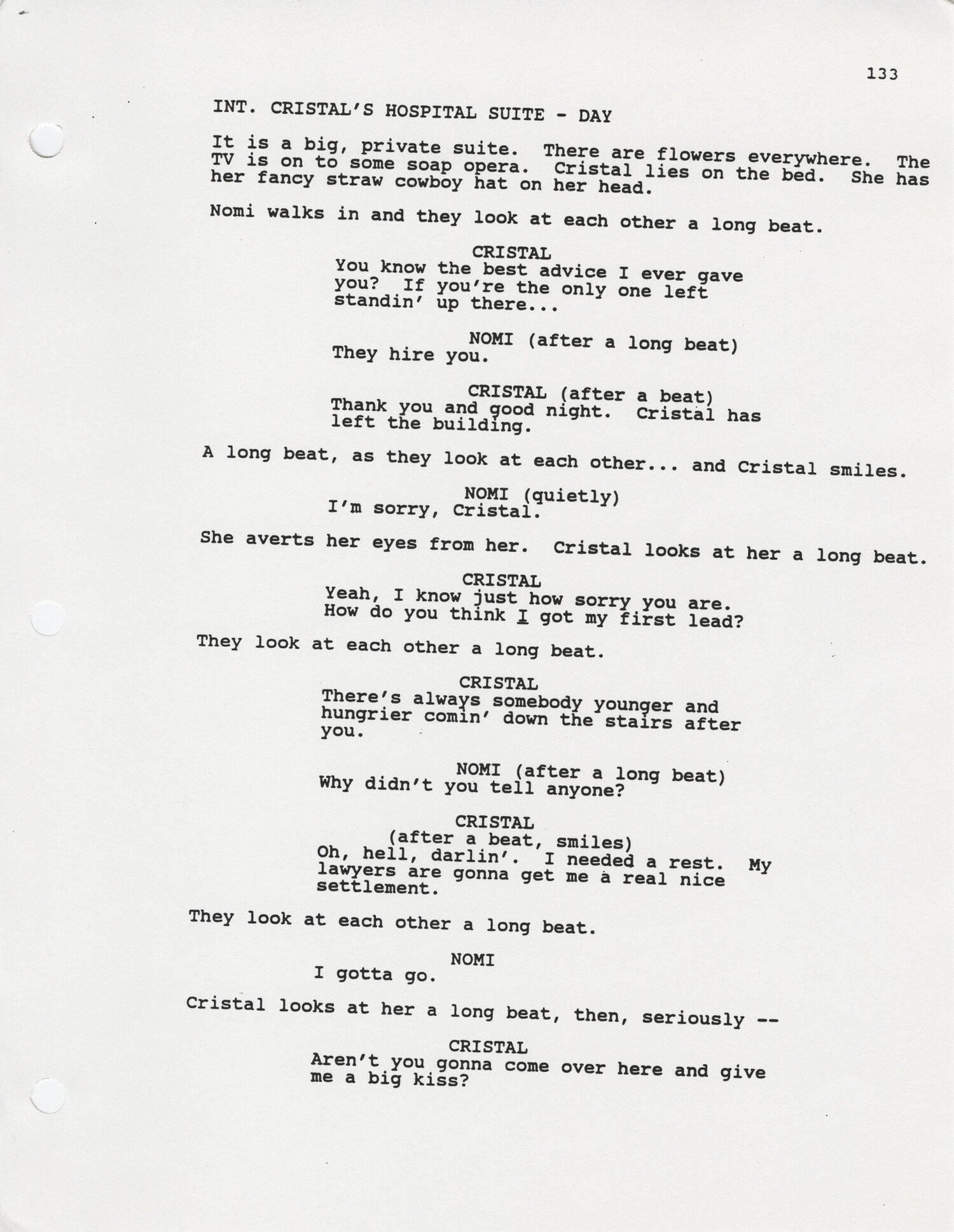 133

INT. CRISTAL'S HOSPITAL SUITE - DAY

It is a big, private suite. There are flowers everywhere. The TV is on to some soap opera. Cristal lies on the bed. She has her fancy straw cowboy hat on her head.

Nomi walks in and they look at each other a long beat.

CRISTAL
You know the best advice I ever gave you? If you're the only one left standin' up there...

NOMI (after a long beat)
They hire you.

CRISTAL (after a beat)
Thank you and good night. Cristal has left the building.

A long beat, as they look at each other... and Cristal smiles.

NOMI (quietly)
I'm sorry, Cristal.

She averts her eyes from her. Cristal looks at her a long beat.

CRISTAL
Yeah, I know just how sorry you are. How do you think I got my first lead?

They look at each other a long beat.

CRISTAL
There's always somebody younger and hungrier comin' down the stairs after you.

NOMI (after a long beat)
Why didn't you tell anyone?

CRISTAL
(after a beat, smiles)
Oh, hell, darlin'. I needed a rest. My lawyers are gonna get me a real nice settlement.

They look at each other a long beat.

NOMI
I gotta go.

Cristal looks at her a long beat, then, seriously --

CRISTAL
Aren't you gonna come over here and give me a big kiss?